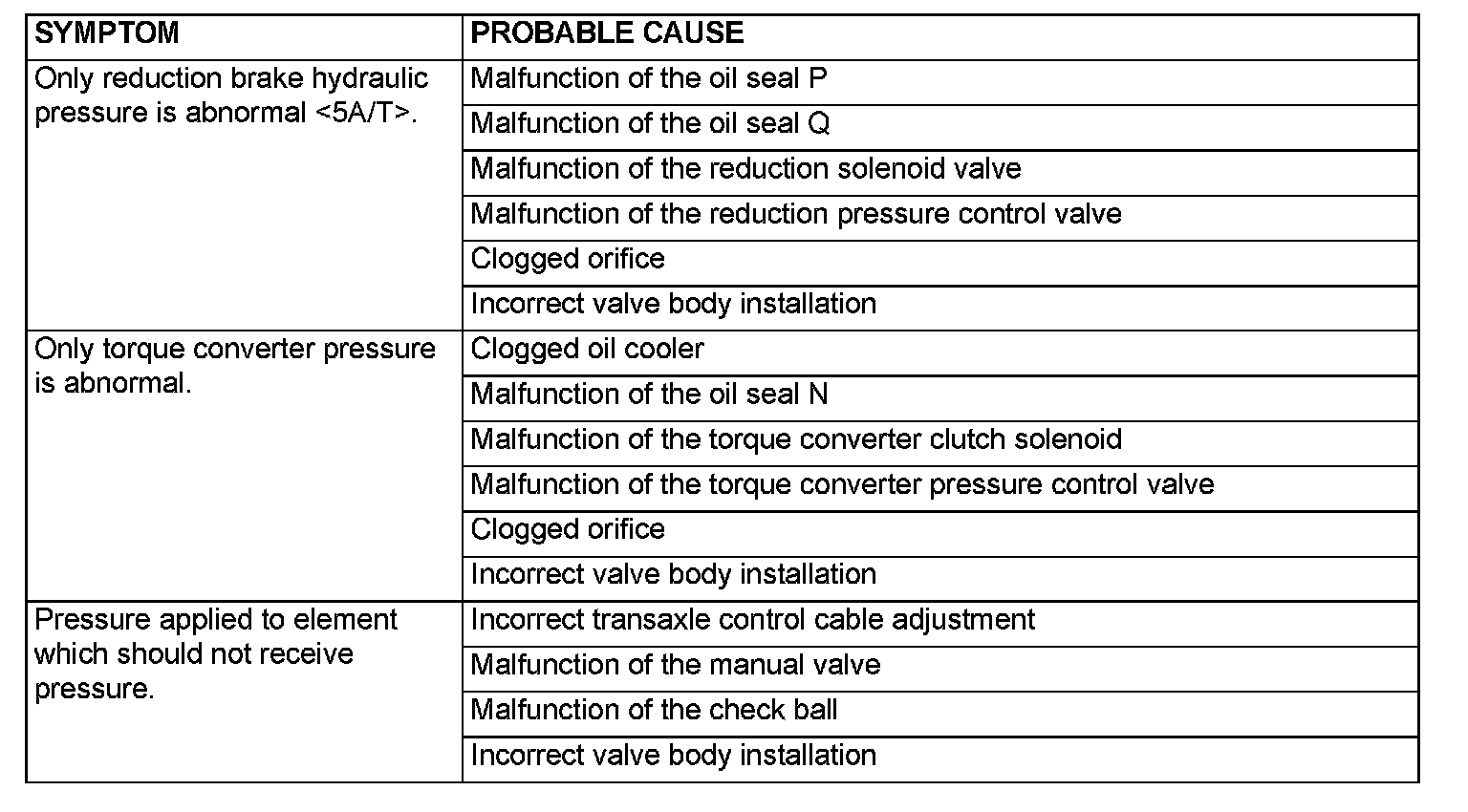 | SYMPTOM | PROBABLE CAUSE |
|---|---|
| Only reduction brake hydraulic pressure is abnormal <5A/T>. | Malfunction of the oil seal P |
| | Malfunction of the oil seal Q |
| | Malfunction of the reduction solenoid valve |
| | Malfunction of the reduction pressure control valve |
| | Clogged orifice |
| | Incorrect valve body installation |
| Only torque converter pressure is abnormal. | Clogged oil cooler |
| | Malfunction of the oil seal N |
| | Malfunction of the torque converter clutch solenoid |
| | Malfunction of the torque converter pressure control valve |
| | Clogged orifice |
| | Incorrect valve body installation |
| Pressure applied to element which should not receive pressure. | Incorrect transaxle control cable adjustment |
| | Malfunction of the manual valve |
| | Malfunction of the check ball |
| | Incorrect valve body installation |